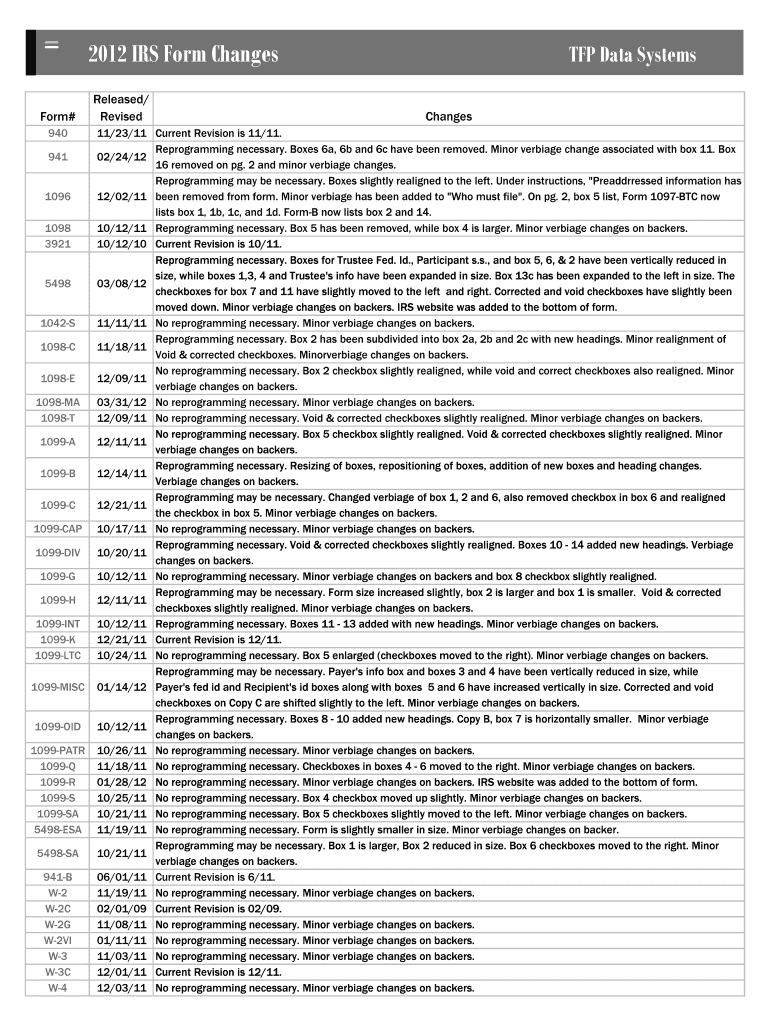 2012 IRS Form Changes

TFP Data Systems

| Form# | Released/ Revised | Changes |
|---|---|---|
| 940 | 11/23/11 | Current Revision is 11/11. |
| 941 | 02/24/12 | Reprogramming necessary. Boxes 6a, 6b and 6c have been removed. Minor verbiage change associated with box 11. Box 16 removed on pg. 2 and minor verbiage changes. |
| 1096 | 12/02/11 | Reprogramming may be necessary. Boxes slightly realigned to the left. Under instructions, "Preaddrressed information has been removed from form. Minor verbiage has been added to "Who must file". On pg. 2, box 5 list, Form 1097-BTC now lists box 1, 1b, 1c, and 1d. Form-B now lists box 2 and 14. |
| 1098 | 10/12/11 | Reprogramming necessary. Box 5 has been removed, while box 4 is larger. Minor verbiage changes on backers. |
| 3921 | 10/12/10 | Current Revision is 10/11. |
| 5498 | 03/08/12 | Reprogramming necessary. Boxes for Trustee Fed. Id., Participant s.s., and box 5, 6, & 2 have been vertically reduced in size, while boxes 1,3, 4 and Trustee's info have been expanded in size. Box 13c has been expanded to the left in size. The checkboxes for box 7 and 11 have slightly moved to the left and right. Corrected and void checkboxes have slightly been moved down. Minor verbiage changes on backers. IRS website was added to the bottom of form. |
| 1042-S | 11/11/11 | No reprogramming necessary. Minor verbiage changes on backers. |
| 1098-C | 11/18/11 | Reprogramming necessary. Box 2 has been subdivided into box 2a, 2b and 2c with new headings. Minor realignment of Void & corrected checkboxes. Minorverbiage changes on backers. |
| 1098-E | 12/09/11 | No reprogramming necessary. Box 2 checkbox slightly realigned, while void and correct checkboxes also realigned. Minor verbiage changes on backers. |
| 1098-MA | 03/31/12 | No reprogramming necessary. Minor verbiage changes on backers. |
| 1098-T | 12/09/11 | No reprogramming necessary. Void & corrected checkboxes slightly realigned. Minor verbiage changes on backers. |
| 1099-A | 12/11/11 | No reprogramming necessary. Box 5 checkbox slightly realigned. Void & corrected checkboxes slightly realigned. Minor verbiage changes on backers. |
| 1099-B | 12/14/11 | Reprogramming necessary. Resizing of boxes, repositioning of boxes, addition of new boxes and heading changes. Verbiage changes on backers. |
| 1099-C | 12/21/11 | Reprogramming may be necessary. Changed verbiage of box 1, 2 and 6, also removed checkbox in box 6 and realigned the checkbox in box 5. Minor verbiage changes on backers. |
| 1099-CAP | 10/17/11 | No reprogramming necessary. Minor verbiage changes on backers. |
| 1099-DIV | 10/20/11 | Reprogramming necessary. Void & corrected checkboxes slightly realigned. Boxes 10 - 14 added new headings. Verbiage changes on backers. |
| 1099-G | 10/12/11 | No reprogramming necessary. Minor verbiage changes on backers and box 8 checkbox slightly realigned. |
| 1099-H | 12/11/11 | Reprogramming may be necessary. Form size increased slightly, box 2 is larger and box 1 is smaller. Void & corrected checkboxes slightly realigned. Minor verbiage changes on backers. |
| 1099-INT | 10/12/11 | Reprogramming necessary. Boxes 11 - 13 added with new headings. Minor verbiage changes on backers. |
| 1099-K | 12/21/11 | Current Revision is 12/11. |
| 1099-LTC | 10/24/11 | No reprogramming necessary. Box 5 enlarged (checkboxes moved to the right). Minor verbiage changes on backers. |
| 1099-MISC | 01/14/12 | Reprogramming may be necessary. Payer's info box and boxes 3 and 4 have been vertically reduced in size, while Payer's fed id and Recipient's id boxes along with boxes 5 and 6 have increased vertically in size. Corrected and void checkboxes on Copy C are shifted slightly to the left. Minor verbiage changes on backers. |
| 1099-OID | 10/12/11 | Reprogramming necessary. Boxes 8 - 10 added new headings. Copy B, box 7 is horizontally smaller. Minor verbiage changes on backers. |
| 1099-PATR | 10/26/11 | No reprogramming necessary. Minor verbiage changes on backers. |
| 1099-Q | 11/18/11 | No reprogramming necessary. Checkboxes in boxes 4 - 6 moved to the right. Minor verbiage changes on backers. |
| 1099-R | 01/28/12 | No reprogramming necessary. Minor verbiage changes on backers. IRS website was added to the bottom of form. |
| 1099-S | 10/25/11 | No reprogramming necessary. Box 4 checkbox moved up slightly. Minor verbiage changes on backers. |
| 1099-SA | 10/21/11 | No reprogramming necessary. Box 5 checkboxes slightly moved to the left. Minor verbiage changes on backers. |
| 5498-ESA | 11/19/11 | No reprogramming necessary. Form is slightly smaller in size. Minor verbiage changes on backer. |
| 5498-SA | 10/21/11 | Reprogramming may be necessary. Box 1 is larger, Box 2 reduced in size. Box 6 checkboxes moved to the right. Minor verbiage changes on backers. |
| 941-B | 06/01/11 | Current Revision is 6/11. |
| W-2 | 11/19/11 | No reprogramming necessary. Minor verbiage changes on backers. |
| W-2C | 02/01/09 | Current Revision is 02/09. |
| W-2G | 11/08/11 | No reprogramming necessary. Minor verbiage changes on backers. |
| W-2VI | 01/11/11 | No reprogramming necessary. Minor verbiage changes on backers. |
| W-3 | 11/03/11 | No reprogramming necessary. Minor verbiage changes on backers. |
| W-3C | 12/01/11 | Current Revision is 12/11. |
| W-4 | 12/03/11 | No reprogramming necessary. Minor verbiage changes on backers. |